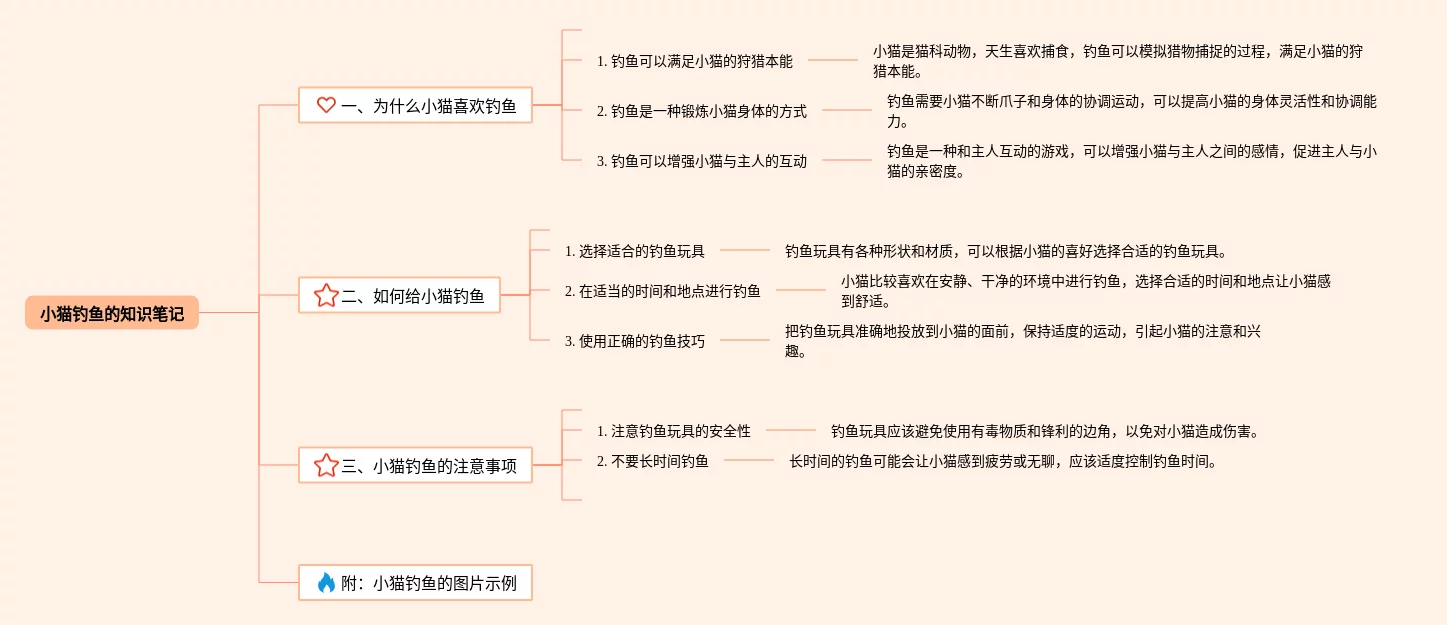 小猫钓鱼的知识笔记

一、为什么小猫喜欢钓鱼

1. 钓鱼可以满足小猫的狩猎本能

小猫是猫科动物，天生喜欢捕食，钓鱼可以模拟猎物捕捉的过程，满足小猫的狩猎本能。

2. 钓鱼是一种锻炼小猫身体的方式

钓鱼需要小猫不断爪子和身体的协调运动，可以提高小猫的身体灵活性和协调能力。

3. 钓鱼可以增强小猫与主人的互动

钓鱼是一种和主人互动的游戏，可以增强小猫与主人之间的感情，促进主人与小猫的亲密度。

二、如何给小猫钓鱼

1. 选择适合的钓鱼玩具

钓鱼玩具有各种形状和材质，可以根据小猫的喜好选择合适的钓鱼玩具。

2. 在适当的时间和地点进行钓鱼

小猫比较喜欢在安静、干净的环境中进行钓鱼，选择合适的时间和地点让小猫感到舒适。

3. 使用正确的钓鱼技巧

把钓鱼玩具准确地投放到小猫的面前，保持适度的运动，引起小猫的注意和兴趣。

三、小猫钓鱼的注意事项

1. 注意钓鱼玩具的安全性

钓鱼玩具应该避免使用有毒物质和锋利的边角，以免对小猫造成伤害。

2. 不要长时间钓鱼

长时间的钓鱼可能会让小猫感到疲劳或无聊，应该适度控制钓鱼时间。

附：小猫钓鱼的图片示例